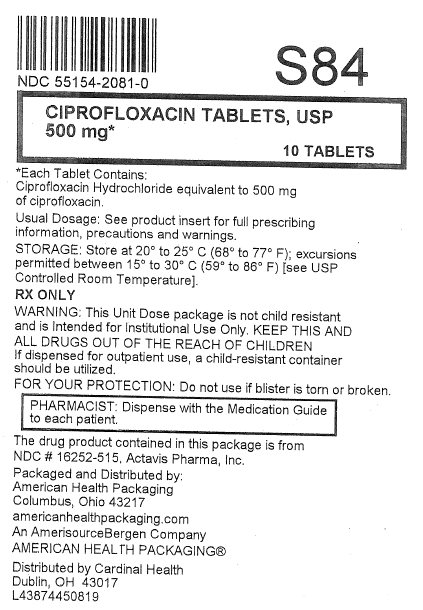 NDC 55154-2081-0

S84

CIPROFLOXACIN TABLETS, USP
500 mg*

10 TABLETS

*Each Tablet Contains:
Ciprofloxacin Hydrochloride equivalent to 500 mg of ciprofloxacin.

Usual Dosage: See product insert for full prescribing information, precautions and warnings.

STORAGE: Store at 20° to 25° C (68° to 77° F); excursions permitted between 15° to 30° C (59° to 86° F) [see USP Controlled Room Temperature].

RX ONLY

WARNING: This Unit Dose package is not child resistant and is Intended for Institutional Use Only. KEEP THIS AND ALL DRUGS OUT OF THE REACH OF CHILDREN
If dispensed for outpatient use, a child-resistant container should be utilized.

FOR YOUR PROTECTION: Do not use if blister is torn or broken.

PHARMACIST: Dispense with the Medication Guide to each patient.

The drug product contained in this package is from NDC # 16252-515, Actavis Pharma, Inc.

Packaged and Distributed by:
American Health Packaging
Columbus, Ohio 43217
americanhealthpackaging.com
An AmerisourceBergen Company
AMERICAN HEALTH PACKAGING®

Distributed by Cardinal Health
Dublin, OH 43017
L43874450819